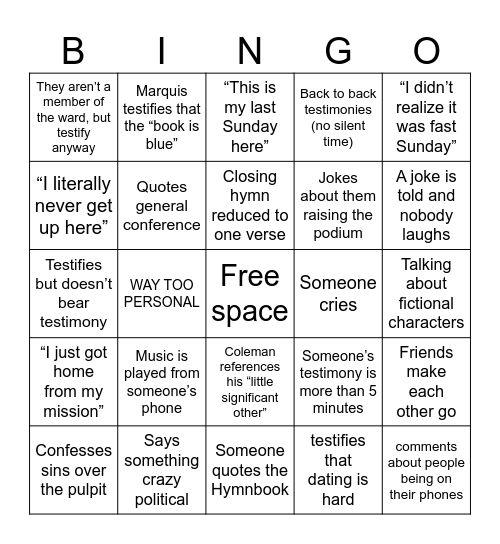 | B | I | N | G | O |
|---|---|---|---|---|
| They aren’t a member of the ward, but testify anyway | Marquis testifies that the “book is blue” | “This is my last Sunday here” | Back to back testimonies (no silent time) | “I didn’t realize it was fast Sunday” |
| “I literally never get up here” | Quotes general conference | Closing hymn reduced to one verse | Jokes about them raising the podium | A joke is told and nobody laughs |
| Testifies but doesn’t bear testimony | WAY TOO PERSONAL | Free space | Someone cries | Talking about fictional characters |
| “I just got home from my mission” | Music is played from someone’s phone | Coleman references his “little significant other” | Someone’s testimony is more than 5 minutes | Friends make each other go |
| Confesses sins over the pulpit | Says something crazy political | Someone quotes the Hymnbook | testifies that dating is hard | comments about people being on their phones |